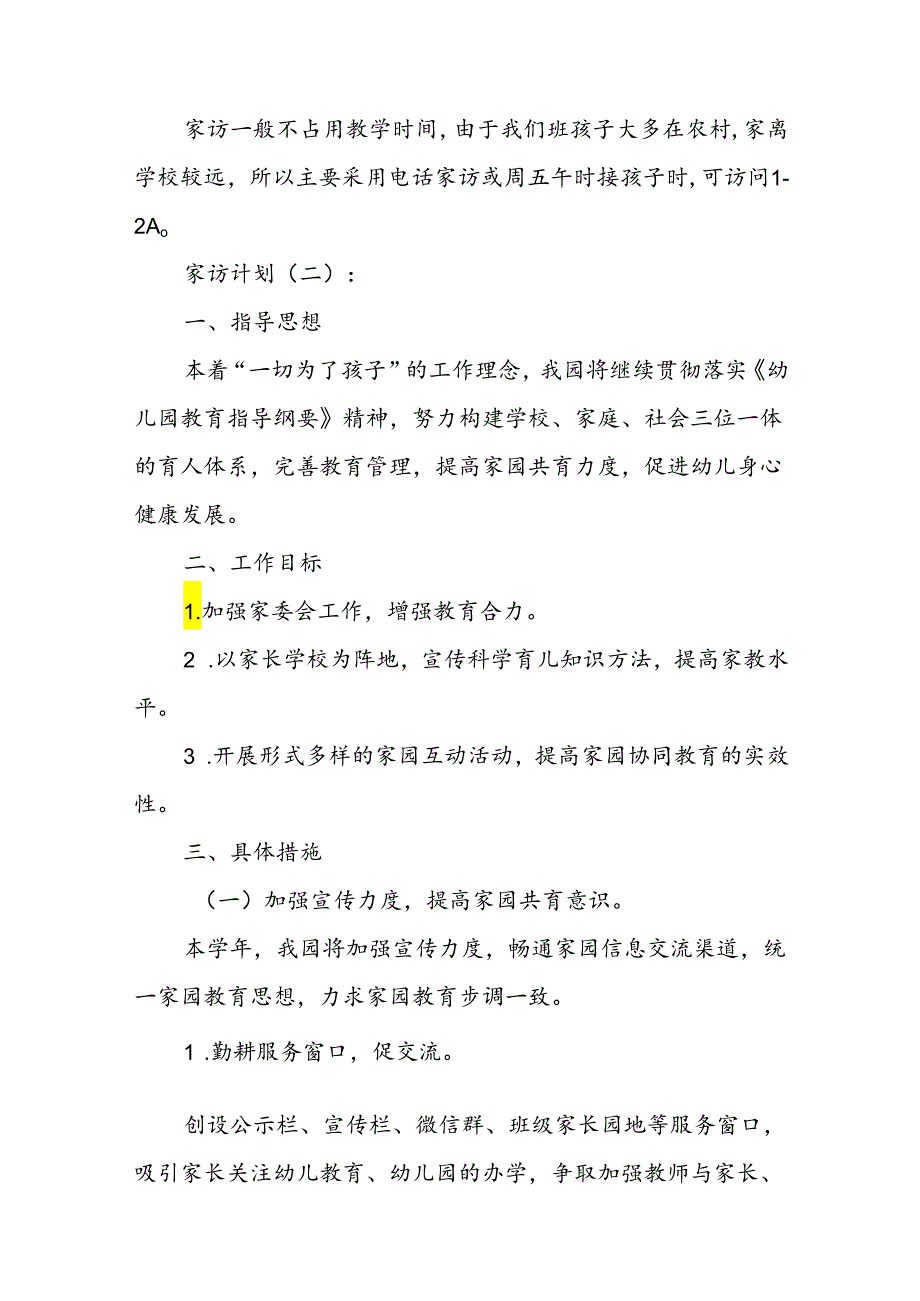 家访一般不占用教学时间，由于我们班孩子大多在农村，家离学校较远，所以主要采用电话家访或周五午时接孩子时，可访问1-2A。

家访计划（二）：

一、指导思想

本着“一切为了孩子”的工作理念，我园将继续贯彻落实《幼儿园教育指导纲要》精神，努力构建学校、家庭、社会三位一体的育人体系，完善教育管理，提高家园共育力度，促进幼儿身心健康发展。

二、工作目标

1.加强家委会工作，增强教育合力。

2 .以家长学校为阵地，宣传科学育儿知识方法，提高家教水平。

3 .开展形式多样的家园互动活动，提高家园协同教育的实效性。

三、具体措施

（一）加强宣传力度，提高家园共育意识。

本学年，我园将加强宣传力度，畅通家园信息交流渠道，统一家园教育思想，力求家园教育步调一致。

1 .勤耕服务窗口，促交流。

创设公示栏、宣传栏、微信群、班级家长园地等服务窗口，吸引家长关注幼儿教育、幼儿园的办学，争取加强教师与家长、